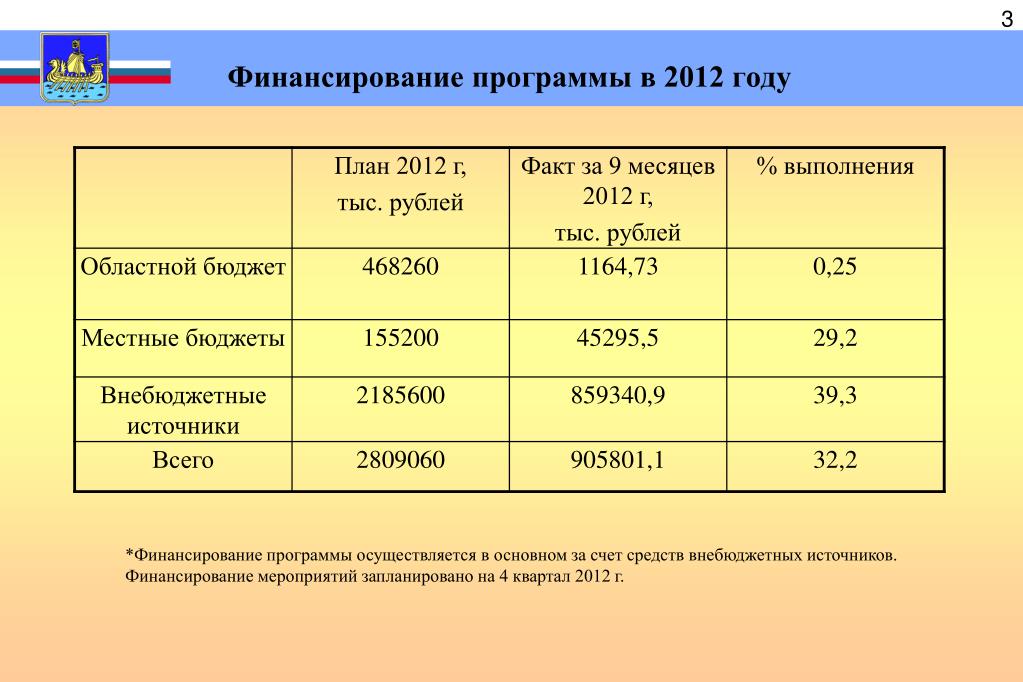 3

Финансирование программы в 2012 году

| | План 2012 г, тыс. рублей | Факт за 9 месяцев 2012 г, тыс. рублей | % выполнения |
|---|---|---|---|
| Областной бюджет | 468260 | 1164,73 | 0,25 |
| Местные бюджеты | 155200 | 45295,5 | 29,2 |
| Внебюджетные источники | 2185600 | 859340,9 | 39,3 |
| Всего | 2809060 | 905801,1 | 32,2 |

*Финансирование программы осуществляется в основном за счет средств внебюджетных источников. Финансирование мероприятий запланировано на 4 квартал 2012 г.